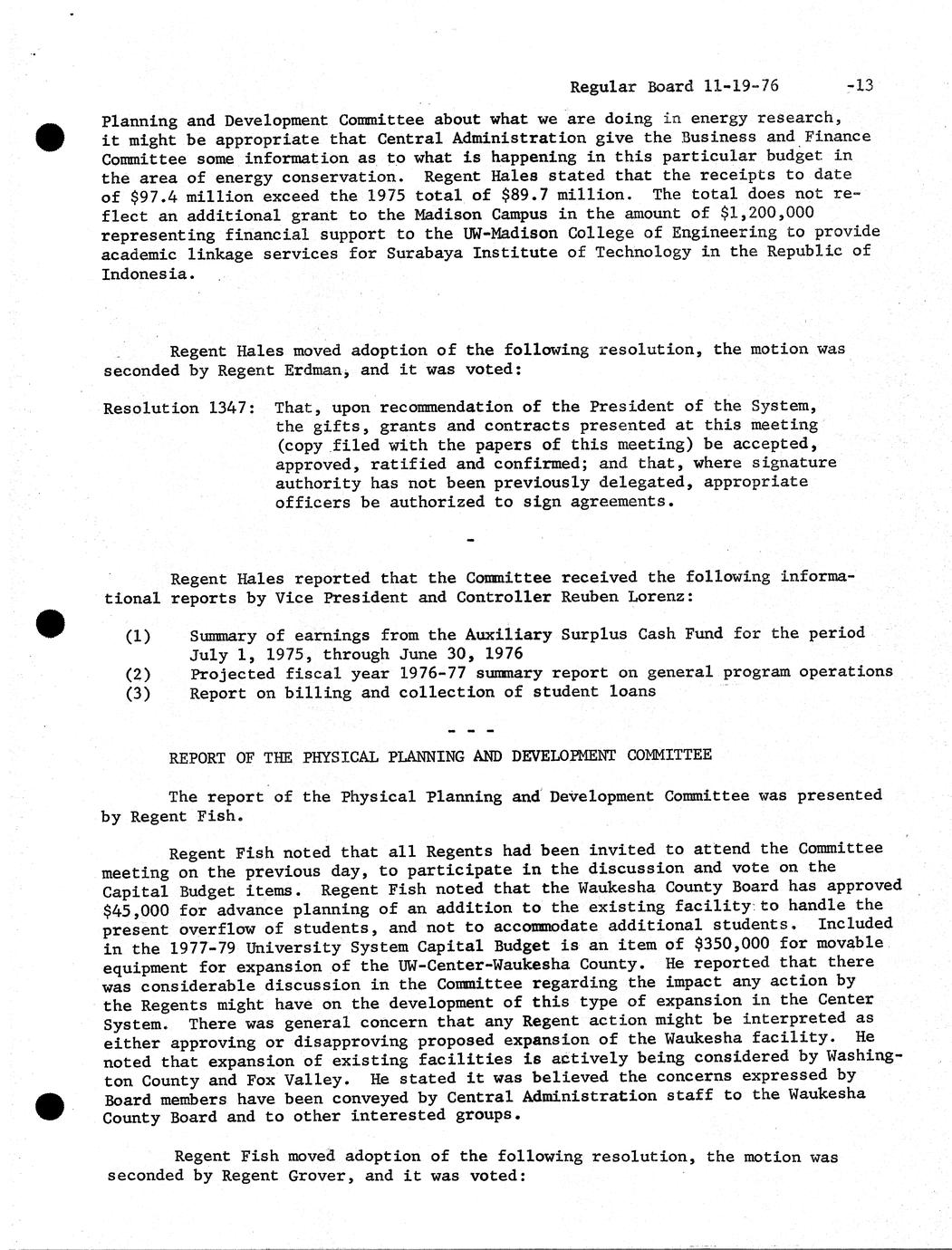 Regular Board 11-19-76 -13

Planning and Development Committee about what we are doing in energy research, it might be appropriate that Central Administration give the Business and Finance Committee some information as to what is happening in this particular budget in the area of energy conservation. Regent Hales stated that the receipts to date of \$97.4 million exceed the 1975 total of \$89.7 million. The total does not reflect an additional grant to the Madison Campus in the amount of \$1,200,000 representing financial support to the UW-Madison College of Engineering to provide academic linkage services for Surabaya Institute of Technology in the Republic of Indonesia.

Regent Hales moved adoption of the following resolution, the motion was seconded by Regent Erdman, and it was voted:

Resolution 1347: That, upon recommendation of the President of the System, the gifts, grants and contracts presented at this meeting (copy filed with the papers of this meeting) be accepted, approved, ratified and confirmed; and that, where signature authority has not been previously delegated, appropriate officers be authorized to sign agreements.

-

Regent Hales reported that the Committee received the following informational reports by Vice President and Controller Reuben Lorenz:

(1) Summary of earnings from the Auxiliary Surplus Cash Fund for the period July 1, 1975, through June 30, 1976
(2) Projected fiscal year 1976-77 summary report on general program operations
(3) Report on billing and collection of student loans

- - -

REPORT OF THE PHYSICAL PLANNING AND DEVELOPMENT COMMITTEE

The report of the Physical Planning and Development Committee was presented by Regent Fish.

Regent Fish noted that all Regents had been invited to attend the Committee meeting on the previous day, to participate in the discussion and vote on the Capital Budget items. Regent Fish noted that the Waukesha County Board has approved \$45,000 for advance planning of an addition to the existing facility to handle the present overflow of students, and not to accommodate additional students. Included in the 1977-79 University System Capital Budget is an item of \$350,000 for movable equipment for expansion of the UW-Center-Waukesha County. He reported that there was considerable discussion in the Committee regarding the impact any action by the Regents might have on the development of this type of expansion in the Center System. There was general concern that any Regent action might be interpreted as either approving or disapproving proposed expansion of the Waukesha facility. He noted that expansion of existing facilities is actively being considered by Washington County and Fox Valley. He stated it was believed the concerns expressed by Board members have been conveyed by Central Administration staff to the Waukesha County Board and to other interested groups.

Regent Fish moved adoption of the following resolution, the motion was seconded by Regent Grover, and it was voted: